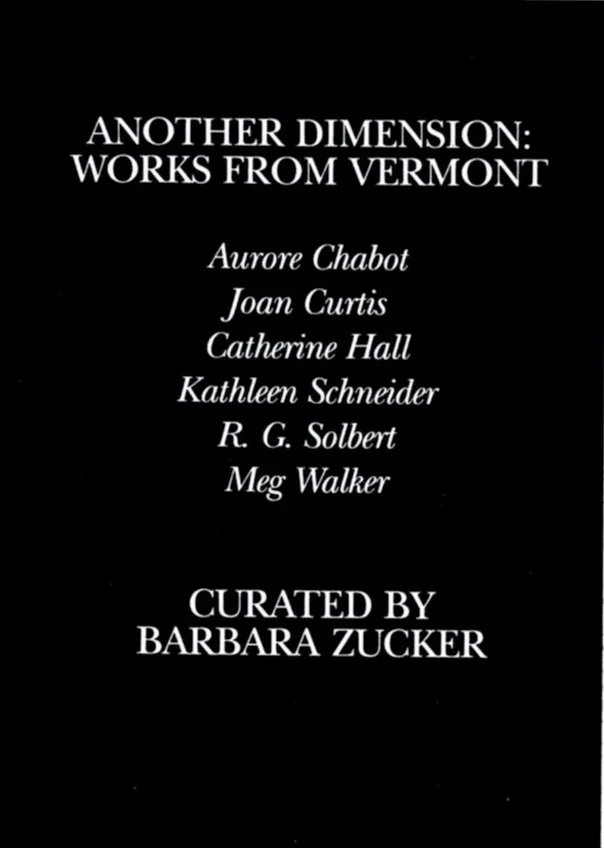 ANOTHER DIMENSION:
WORKS FROM VERMONT

Aurore Chabot
Joan Curtis
Catherine Hall
Kathleen Schneider
R. G. Solbert
Meg Walker

CURATED BY
BARBARA ZUCKER